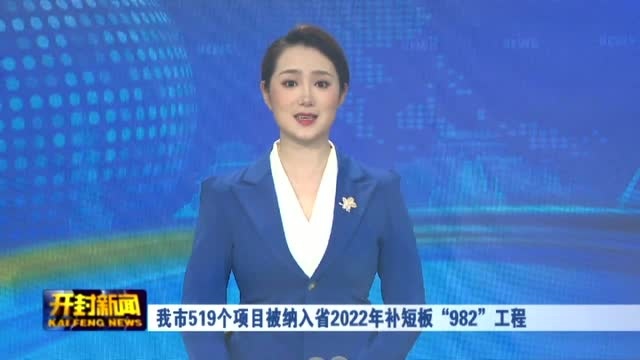 开封新闻
KAIFENG NEWS
我市519个项目被纳入省2022年补短板“982”工程